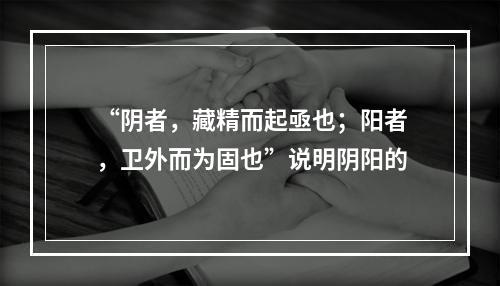 “阴者，藏精而起亟也；阳者，卫外而为固也”说明阴阳的